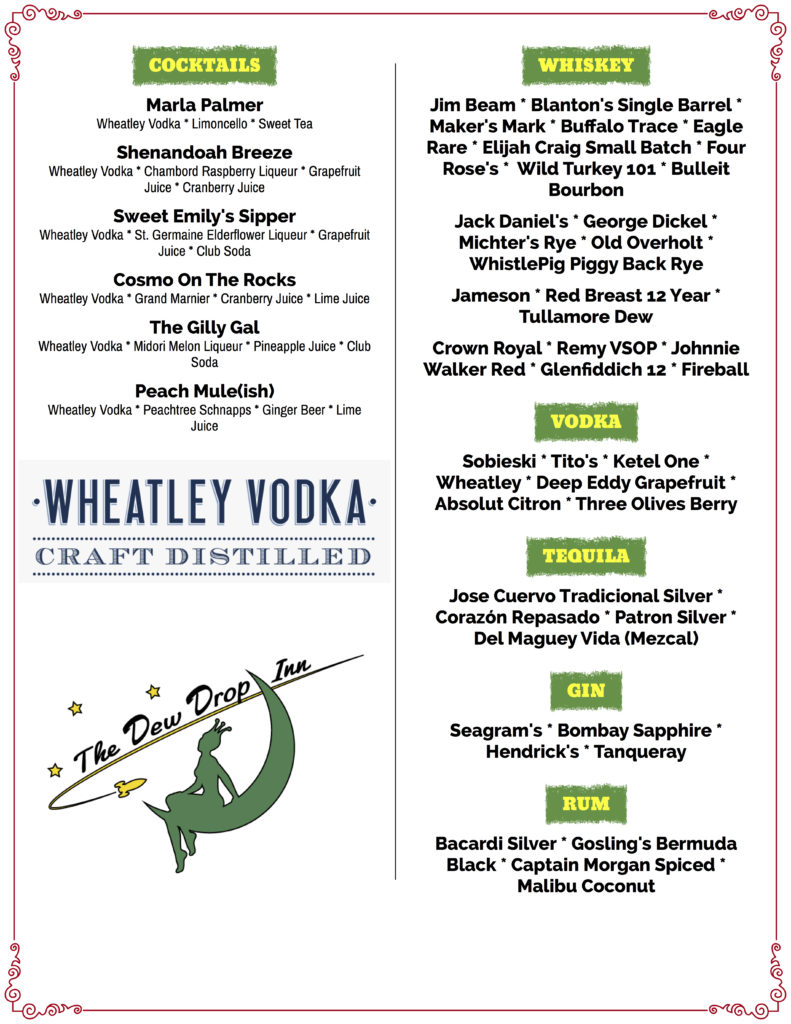 COCKTAILS

Marla Palmer
Wheatley Vodka * Limoncello * Sweet Tea

Shenandoah Breeze
Wheatley Vodka * Chambord Raspberry Liqueur * Grapefruit Juice * Cranberry Juice

Sweet Emily's Sipper
Wheatley Vodka * St. Germaine Elderflower Liqueur * Grapefruit Juice * Club Soda

Cosmo On The Rocks
Wheatley Vodka * Grand Marnier * Cranberry Juice * Lime Juice

The Gilly Gal
Wheatley Vodka * Midori Melon Liqueur * Pineapple Juice * Club Soda

Peach Mule(ish)
Wheatley Vodka * Peachtree Schnapps * Ginger Beer * Lime Juice

WHEATLEY VODKA
CRAFT DISTILLED

The Dew Drop Inn

WHISKEY

Jim Beam * Blanton's Single Barrel * Maker's Mark * Buffalo Trace * Eagle Rare * Elijah Craig Small Batch * Four Rose's * Wild Turkey 101 * Bulleit Bourbon

Jack Daniel's * George Dickel * Michter's Rye * Old Overholt * WhistlePig Piggy Back Rye

Jameson * Red Breast 12 Year * Tullamore Dew

Crown Royal * Remy VSOP * Johnnie Walker Red * Glenfiddich 12 * Fireball

VODKA

Sobieski * Tito's * Ketel One * Wheatley * Deep Eddy Grapefruit * Absolut Citron * Three Olives Berry

TEQUILA

Jose Cuervo Tradicional Silver * Corazón Repasado * Patron Silver * Del Maguey Vida (Mezcal)

GIN

Seagram's * Bombay Sapphire * Hendrick's * Tanqueray

RUM

Bacardi Silver * Gosling's Bermuda Black * Captain Morgan Spiced * Malibu Coconut